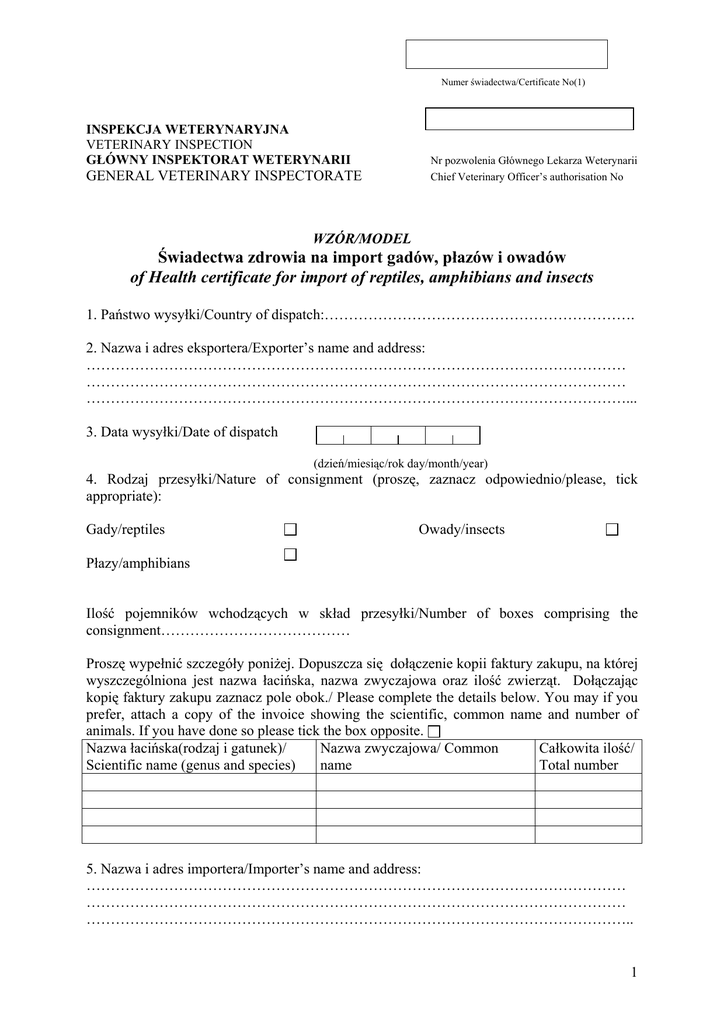 Numer świadectwa/Certificate No(1)

INSPEKCJA WETERYNARYJNA
VETERINARY INSPECTION
GŁÓWNY INSPEKTORAT WETERYNARII
GENERAL VETERINARY INSPECTORATE

Nr pozwolenia Głównego Lekarza Weterynarii
Chief Veterinary Officer's authorisation No

WZÓR/MODEL
Świadectwa zdrowia na import gadów, płazów i owadów
of Health certificate for import of reptiles, amphibians and insects

1. Państwo wysyłki/Country of dispatch:……………………………………………………….

2. Nazwa i adres eksportera/Exporter's name and address:
…………………………………………………………………………………………………
…………………………………………………………………………………………………
…………………………………………………………………………………………………...

3. Data wysyłki/Date of dispatch

(dzień/miesiąc/rok day/month/year)

4. Rodzaj przesyłki/Nature of consignment (proszę, zaznacz odpowiednio/please, tick appropriate):

Gady/reptiles ☐ Owady/insects ☐

Płazy/amphibians ☐

Ilość pojemników wchodzących w skład przesyłki/Number of boxes comprising the consignment…………………………………

Proszę wypełnić szczegóły poniżej. Dopuszcza się dołączenie kopii faktury zakupu, na której wyszczególniona jest nazwa łacińska, nazwa zwyczajowa oraz ilość zwierząt. Dołączając kopię faktury zakupu zaznacz pole obok./ Please complete the details below. You may if you prefer, attach a copy of the invoice showing the scientific, common name and number of animals. If you have done so please tick the box opposite. ☐

| Nazwa łacińska(rodzaj i gatunek)/ Scientific name (genus and species) | Nazwa zwyczajowa/ Common name | Całkowita ilość/ Total number |
|---|---|---|
| | | |
| | | |
| | | |
| | | |

5. Nazwa i adres importera/Importer's name and address:
…………………………………………………………………………………………………
…………………………………………………………………………………………………
…………………………………………………………………………………………………..

1